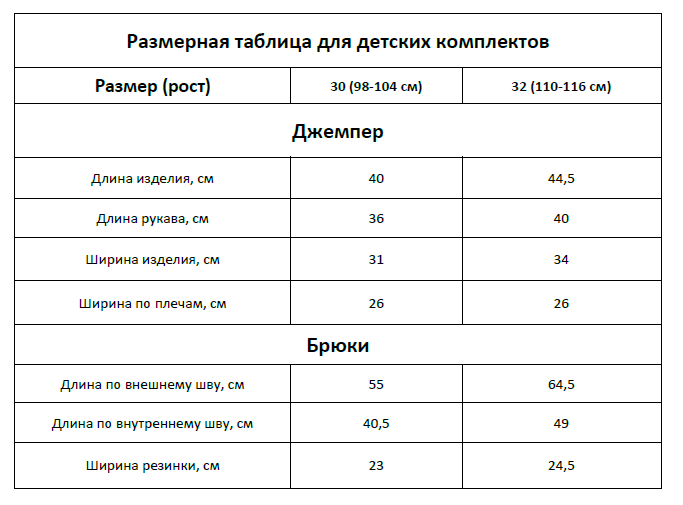 Размерная таблица для детских комплектов

| Размер (рост) | 30 (98-104 см) | 32 (110-116 см) |
|---|---|---|
| Джемпер | | |
| Длина изделия, см | 40 | 44,5 |
| Длина рукава, см | 36 | 40 |
| Ширина изделия, см | 31 | 34 |
| Ширина по плечам, см | 26 | 26 |
| Брюки | | |
| Длина по внешнему шву, см | 55 | 64,5 |
| Длина по внутреннему шву, см | 40,5 | 49 |
| Ширина резинки, см | 23 | 24,5 |